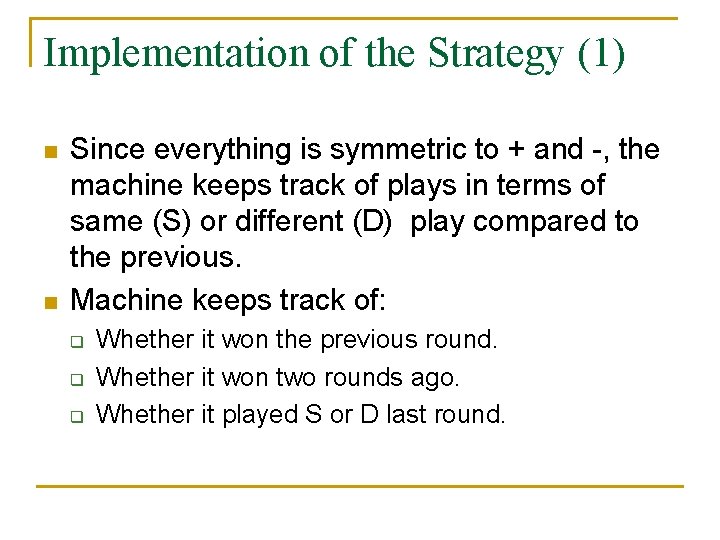 Implementation of the Strategy (1)

Since everything is symmetric to + and -, the machine keeps track of plays in terms of same (S) or different (D) play compared to the previous.

Machine keeps track of:

Whether it won the previous round.

Whether it won two rounds ago.

Whether it played S or D last round.